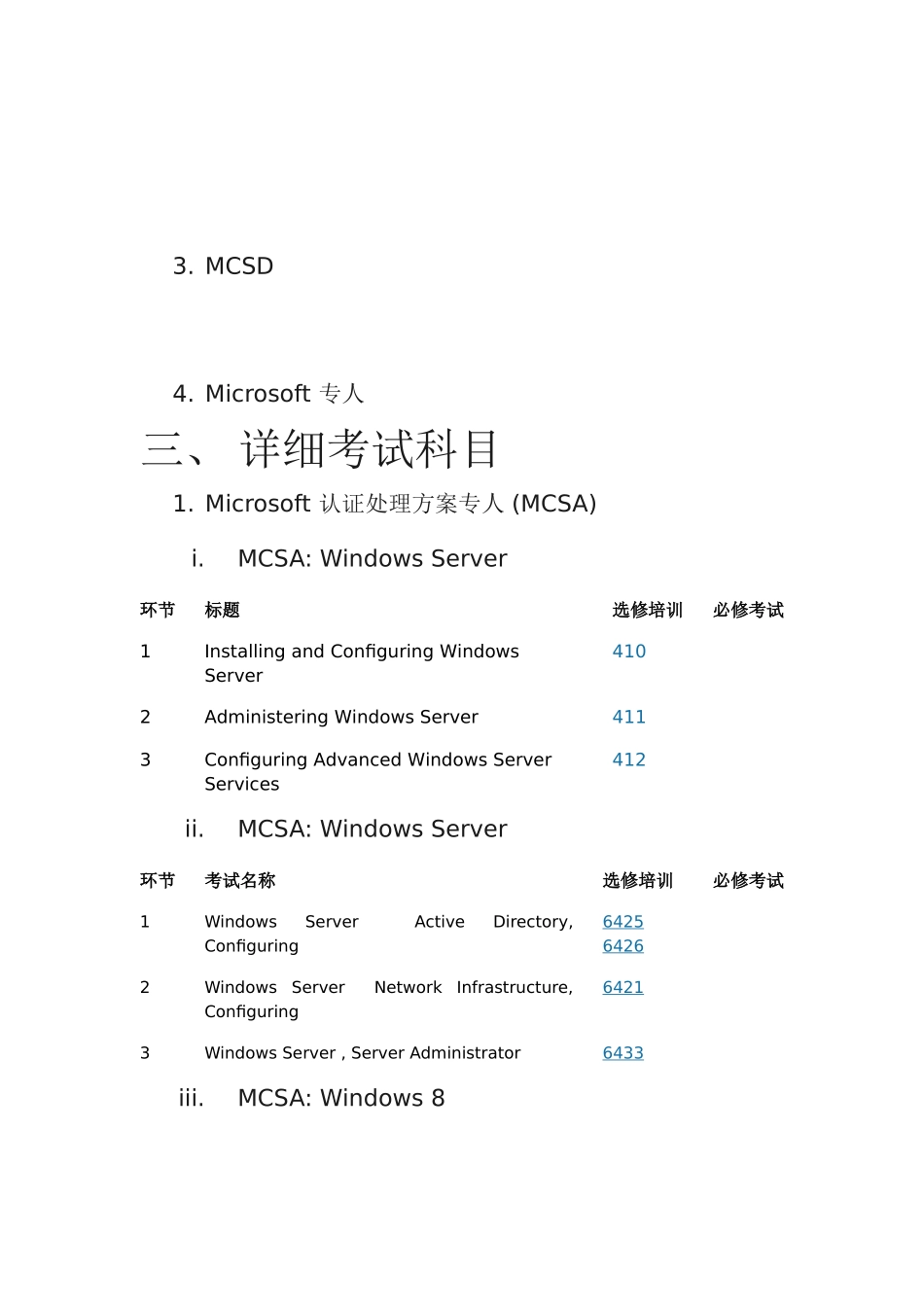 3. MCSD

4. Microsoft 专人

三、 详细考试科目

1. Microsoft 认证处理方案专人 (MCSA)

i. MCSA: Windows Server

| 环节 | 标题 | 选修培训 | 必修考试 |
|---|---|---|---|
| 1 | Installing and Configuring Windows Server | 410 | |
| 2 | Administering Windows Server | 411 | |
| 3 | Configuring Advanced Windows Server Services | 412 | |

ii. MCSA: Windows Server

| 环节 | 考试名称 | 选修培训 | 必修考试 |
|---|---|---|---|
| 1 | Windows Server Active Directory, Configuring | 6425 6426 | |
| 2 | Windows Server Network Infrastructure, Configuring | 6421 | |
| 3 | Windows Server , Server Administrator | 6433 | |

iii. MCSA: Windows 8